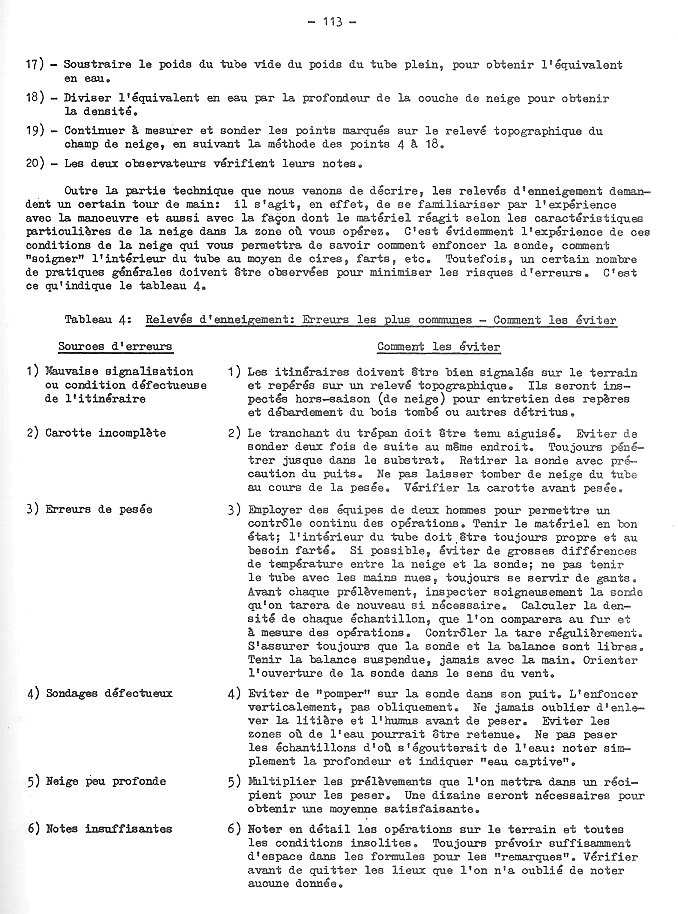 – 113 –

17) – Soustraire le poids du tube vide du poids du tube plein, pour obtenir l'équivalent en eau.

18) – Diviser l'équivalent en eau par la profondeur de la couche de neige pour obtenir la densité.

19) – Continuer à mesurer et sonder les points marqués sur le relevé topographique du champ de neige, en suivant la méthode des points 4 à 18.

20) – Les deux observateurs vérifient leurs notes.

Outre la partie technique que nous venons de décrire, les relevés d'enneigement demandent un certain tour de main: il s'agit, en effet, de se familiariser par l'expérience avec la manoeuvre et aussi avec la façon dont le matériel réagit selon les caractéristiques particulières de la neige dans la zone où vous opérez. C'est évidemment l'expérience de ces conditions de la neige qui vous permettra de savoir comment enfoncer la sonde, comment "soigner" l'intérieur du tube au moyen de cires, farts, etc. Toutefois, un certain nombre de pratiques générales doivent être observées pour minimiser les risques d'erreurs. C'est ce qu'indique le tableau 4.

Tableau 4: Relevés d'enneigement: Erreurs les plus communes – Comment les éviter

| Sources d'erreurs | Comment les éviter |
|---|---|
| 1) Mauvaise signalisation ou condition défectueuse de l'itinéraire | 1) Les itinéraires doivent être bien signalés sur le terrain et repérés sur un relevé topographique. Ils seront inspectés hors-saison (de neige) pour entretien des repères et débardement du bois tombé ou autres détritus. |
| 2) Carotte incomplète | 2) Le tranchant du trépan doit être tenu aiguisé. Eviter de sonder deux fois de suite au même endroit. Toujours pénétrer jusque dans le substrat. Retirer la sonde avec précaution du puits. Ne pas laisser tomber de neige du tube au cours de la pesée. Vérifier la carotte avant pesée. |
| 3) Erreurs de pesée | 3) Employer des équipes de deux hommes pour permettre un contrôle continu des opérations. Tenir le matériel en bon état; l'intérieur du tube doit être toujours propre et au besoin farté. Si possible, éviter de grosses différences de température entre la neige et la sonde; ne pas tenir le tube avec les mains nues, toujours se servir de gants. Avant chaque prélèvement, inspecter soigneusement la sonde qu'on tarera de nouveau si nécessaire. Calculer la densité de chaque échantillon, que l'on comparera au fur et à mesure des opérations. Contrôler la tare régulièrement. S'assurer toujours que la sonde et la balance sont libres. Tenir la balance suspendue, jamais avec la main. Orienter l'ouverture de la sonde dans le sens du vent. |
| 4) Sondages défectueux | 4) Eviter de "pomper" sur la sonde dans son puit. L'enfoncer verticalement, pas obliquement. Ne jamais oublier d'enlever la litière et l'humus avant de peser. Eviter les zones où de l'eau pourrait être retenue. Ne pas peser les échantillons d'où s'égoutterait de l'eau: noter simplement la profondeur et indiquer "eau captive". |
| 5) Neige peu profonde | 5) Multiplier les prélèvements que l'on mettra dans un récipient pour les peser. Une dizaine seront nécessaires pour obtenir une moyenne satisfaisante. |
| 6) Notes insuffisantes | 6) Noter en détail les opérations sur le terrain et toutes les conditions insolites. Toujours prévoir suffisamment d'espace dans les formules pour les "remarques". Vérifier avant de quitter les lieux que l'on n'a oublié de noter aucune donnée. |